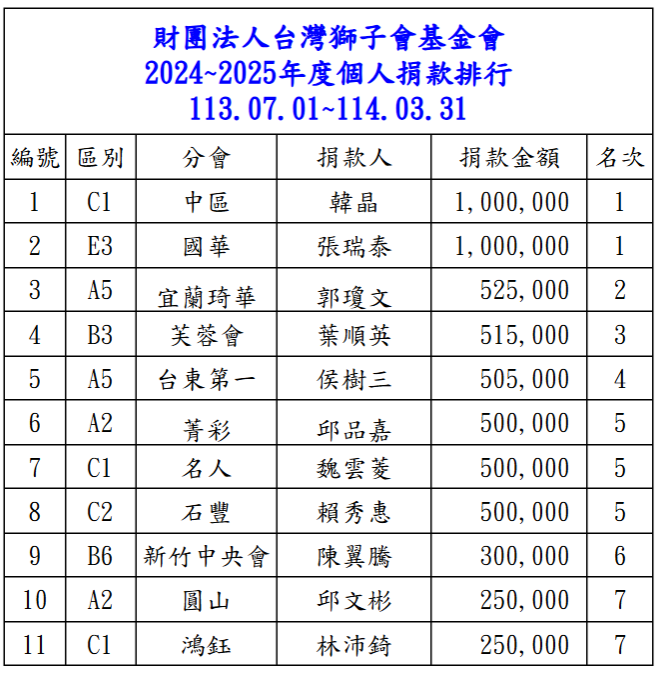 財團法人台灣獅子會基金會
2024~2025年度個人捐款排行
113.07.01~114.03.31

| 編號 | 區別 | 分會 | 捐款人 | 捐款金額 | 名次 |
|---|---|---|---|---|---|
| 1 | C1 | 中區 | 韓晶 | 1,000,000 | 1 |
| 2 | E3 | 國華 | 張瑞泰 | 1,000,000 | 1 |
| 3 | A5 | 宜蘭琦華 | 郭瓊文 | 525,000 | 2 |
| 4 | B3 | 芙蓉會 | 葉順英 | 515,000 | 3 |
| 5 | A5 | 台東第一 | 侯樹三 | 505,000 | 4 |
| 6 | A2 | 菁彩 | 邱品嘉 | 500,000 | 5 |
| 7 | C1 | 名人 | 魏雲菱 | 500,000 | 5 |
| 8 | C2 | 石豐 | 賴秀惠 | 500,000 | 5 |
| 9 | B6 | 新竹中央會 | 陳翼騰 | 300,000 | 6 |
| 10 | A2 | 圓山 | 邱文彬 | 250,000 | 7 |
| 11 | C1 | 鴻鈺 | 林沛錡 | 250,000 | 7 |